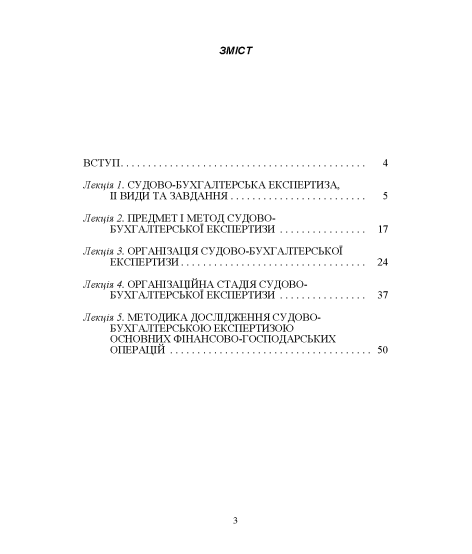 ЗМІСТ

ВСТУП 4

Лекція 1. СУДОВО-БУХГАЛТЕРСЬКА ЕКСПЕРТИЗА, ІІ ВИДИ ТА ЗАВДАННЯ 5

Лекція 2. ПРЕДМЕТ І МЕТОД СУДОВО-БУХГАЛТЕРСЬКОЇ ЕКСПЕРТИЗИ 17

Лекція 3. ОРГАНІЗАЦІЯ СУДОВО-БУХГАЛТЕРСЬКОЇ ЕКСПЕРТИЗИ 24

Лекція 4. ОРГАНІЗАЦІЙНА СТАДІЯ СУДОВО-БУХГАЛТЕРСЬКОЇ ЕКСПЕРТИЗИ 37

Лекція 5. МЕТОДИКА ДОСЛІДЖЕННЯ СУДОВО-БУХГАЛТЕРСЬКОЮ ЕКСПЕРТИЗОЮ ОСНОВНИХ ФІНАНСОВО-ГОСПОДАРСЬКИХ ОПЕРАЦІЙ 50

3